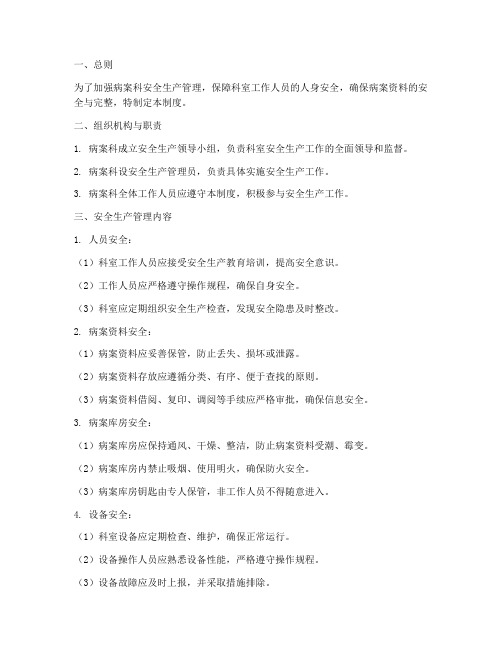 一、总则

为了加强病案科安全生产管理，保障科室工作人员的人身安全，确保病案资料的安全与完整，特制定本制度。

二、组织机构与职责

1. 病案科成立安全生产领导小组，负责科室安全生产工作的全面领导和监督。

2. 病案科设安全生产管理员，负责具体实施安全生产工作。

3. 病案科全体工作人员应遵守本制度，积极参与安全生产工作。

三、安全生产管理内容

1. 人员安全：

（1）科室工作人员应接受安全生产教育培训，提高安全意识。

（2）工作人员应严格遵守操作规程，确保自身安全。

（3）科室应定期组织安全生产检查，发现安全隐患及时整改。

2. 病案资料安全：

（1）病案资料应妥善保管，防止丢失、损坏或泄露。

（2）病案资料存放应遵循分类、有序、便于查找的原则。

（3）病案资料借阅、复印、调阅等手续应严格审批，确保信息安全。

3. 病案库房安全：

（1）病案库房应保持通风、干燥、整洁，防止病案资料受潮、霉变。

（2）病案库房内禁止吸烟、使用明火，确保防火安全。

（3）病案库房钥匙由专人保管，非工作人员不得随意进入。

4. 设备安全：

（1）科室设备应定期检查、维护，确保正常运行。

（2）设备操作人员应熟悉设备性能，严格遵守操作规程。

（3）设备故障应及时上报，并采取措施排除。